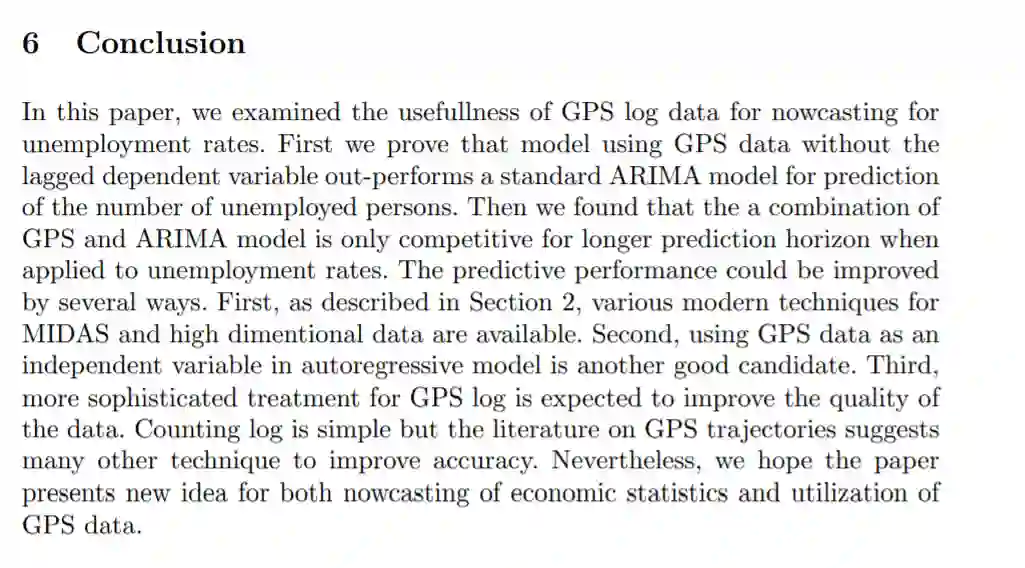 6 Conclusion

In this paper, we examined the usefullness of GPS log data for nowcasting for unemployment rates. First we prove that model using GPS data without the lagged dependent variable out-performs a standard ARIMA model for prediction of the number of unemployed persons. Then we found that the a combination of GPS and ARIMA model is only competitive for longer prediction horizon when applied to unemployment rates. The predictive performance could be improved by several ways. First, as described in Section 2, various modern techniques for MIDAS and high dimentional data are available. Second, using GPS data as an independent variable in autoregressive model is another good candidate. Third, more sophisticated treatment for GPS log is expected to improve the quality of the data. Counting log is simple but the literature on GPS trajectories suggests many other technique to improve accuracy. Nevertheless, we hope the paper presents new idea for both nowcasting of economic statistics and utilization of GPS data.